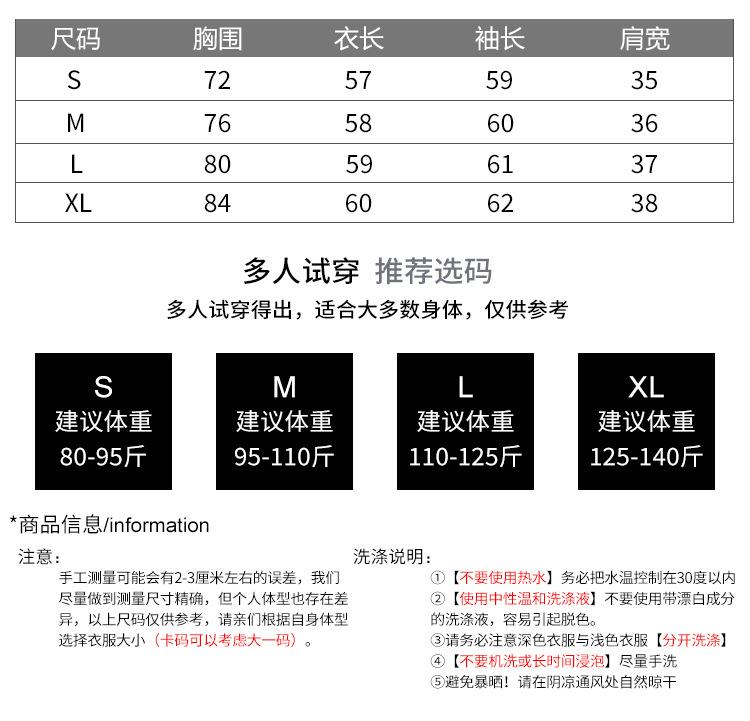 | 尺码 | 胸围 | 衣长 | 袖长 | 肩宽 |
|---|---|---|---|---|
| S | 72 | 57 | 59 | 35 |
| M | 76 | 58 | 60 | 36 |
| L | 80 | 59 | 61 | 37 |
| XL | 84 | 60 | 62 | 38 |

多人试穿 推荐选码

多人试穿得出，适合大多数身体，仅供参考

S
建议体重
80-95斤

M
建议体重
95-110斤

L
建议体重
110-125斤

XL
建议体重
125-140斤

*商品信息/information

注意：

手工测量可能会有2-3厘米左右的误差，我们尽量做到测量尺寸精确，但个人体型也存在差异，以上尺码仅供参考，请亲们根据自身体型选择衣服大小（卡码可以考虑大一码）。

洗涤说明：

①【不要使用热水】务必把水温控制在30度以内
②【使用中性温和洗涤液】不要使用带漂白成分的洗涤液，容易引起脱色。
③请务必注意深色衣服与浅色衣服【分开洗涤】
④【不要机洗或长时间浸泡】尽量手洗
⑤避免暴晒！请在阴凉通风处自然晾干